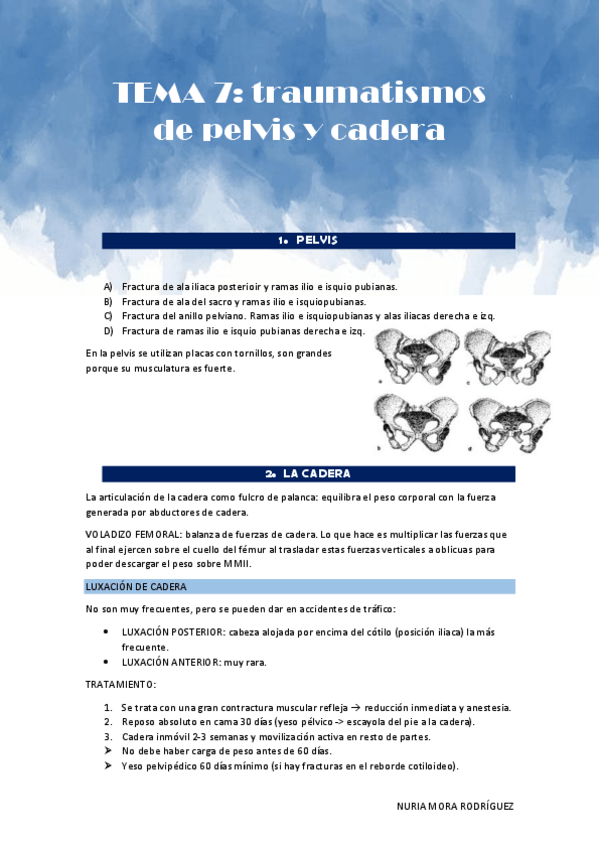 TEMA 7: traumatismos de pelvis y cadera

1. PELVIS

A) Fractura de ala iliaca posterioir y ramas ilio e isquio pubianas.
B) Fractura de ala del sacro y ramas ilio e isquiopubianas.
C) Fractura del anillo pelviano. Ramas ilio e isquiopubianas y alas iliacas derecha e izq.
D) Fractura de ramas ilio e isquio pubianas derecha e izq.

En la pelvis se utilizan placas con tornillos, son grandes porque su musculatura es fuerte.

a
c
b
d

2. LA CADERA

La articulación de la cadera como fulcro de palanca: equilibra el peso corporal con la fuerza generada por abductores de cadera.

VOLADIZO FEMORAL: balanza de fuerzas de cadera. Lo que hace es multiplicar las fuerzas que al final ejercen sobre el cuello del fémur al trasladar estas fuerzas verticales a oblicuas para poder descargar el peso sobre MMII.

LUXACIÓN DE CADERA

No son muy frecuentes, pero se pueden dar en accidentes de tráfico:

• LUXACIÓN POSTERIOR: cabeza alojada por encima del cótilo (posición iliaca) la más frecuente.
• LUXACIÓN ANTERIOR: muy rara.

TRATAMIENTO:

1. Se trata con una gran contractura muscular refleja → reducción inmediata y anestesia.
2. Reposo absoluto en cama 30 días (yeso pélvico -> escayola del pie a la cadera).
3. Cadera inmóvil 2-3 semanas y movilización activa en resto de partes.
➤ No debe haber carga de peso antes de 60 días.
➤ Yeso pelvipédico 60 días mínimo (si hay fracturas en el reborde cotiloideo).

NURIA MORA RODRÍGUEZ